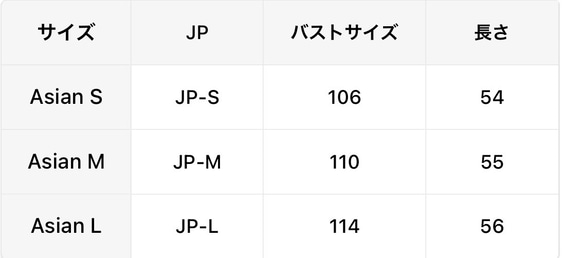 | サイズ | JP | バストサイズ | 長さ |
|---|---|---|---|
| Asian S | JP-S | 106 | 54 |
| Asian M | JP-M | 110 | 55 |
| Asian L | JP-L | 114 | 56 |